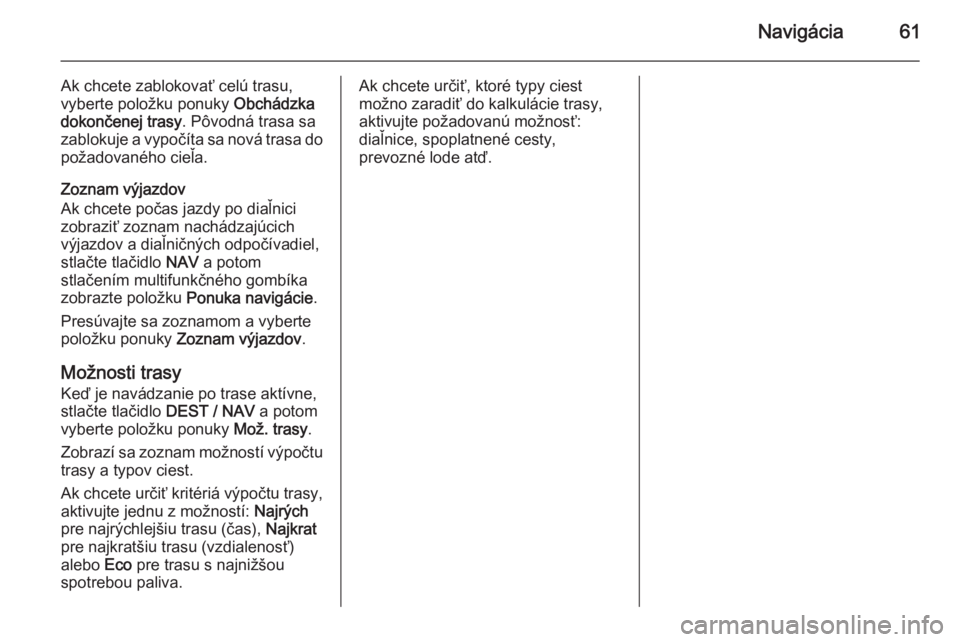 Navigácia 61

Ak chcete zablokovať celú trasu, vyberte položku ponuky Obchádzka dokončenej trasy. Pôvodná trasa sa zablokuje a vypočíta sa nová trasa do požadovaného cieľa.

Zoznam výjazdov
Ak chcete počas jazdy po diaľnici zobraziť zoznam nachádzajúcich výjazdov a diaľničných odpočívadiel, stlačte tlačidlo NAV a potom stlačením multifunkčného gombíka zobrazte položku Ponuka navigácie.

Presúvajte sa zoznamom a vyberte položku ponuky Zoznam výjazdov.

Možnosti trasy
Keď je navádzanie po trase aktívne, stlačte tlačidlo DEST / NAV a potom vyberte položku ponuky Mož. trasy.

Zobrazí sa zoznam možností výpočtu trasy a typov ciest.

Ak chcete určiť kritériá výpočtu trasy, aktivujte jednu z možností: Najrých pre najrýchlejšiu trasu (čas), Najkrat pre najkratšiu trasu (vzdialenosť) alebo Eco pre trasu s najnižšou spotrebou paliva.

Ak chcete určiť, ktoré typy ciest možno zaradiť do kalkulácie trasy, aktivujte požadovanú možnosť: diaľnice, spoplatnené cesty, prevozné lode atď.

carmanualsonline.info